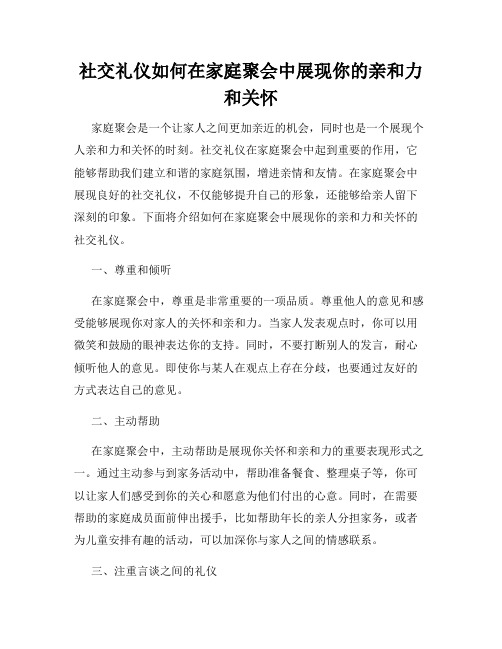 社交礼仪如何在家庭聚会中展现你的亲和力和关怀

家庭聚会是一个让家人之间更加亲近的机会，同时也是一个展现个人亲和力和关怀的时刻。社交礼仪在家庭聚会中起到重要的作用，它能够帮助我们建立和谐的家庭氛围，增进亲情和友情。在家庭聚会中展现良好的社交礼仪，不仅能够提升自己的形象，还能够给亲人留下深刻的印象。下面将介绍如何在家庭聚会中展现你的亲和力和关怀的社交礼仪。

一、尊重和倾听

在家庭聚会中，尊重是非常重要的一项品质。尊重他人的意见和感受能够展现你对家人的关怀和亲和力。当家人发表观点时，你可以用微笑和鼓励的眼神表达你的支持。同时，不要打断别人的发言，耐心倾听他人的意见。即使你与某人在观点上存在分歧，也要通过友好的方式表达自己的意见。

二、主动帮助

在家庭聚会中，主动帮助是展现你关怀和亲和力的重要表现形式之一。通过主动参与到家务活动中，帮助准备餐食、整理桌子等，你可以让家人们感受到你的关心和愿意为他们付出的心意。同时，在需要帮助的家庭成员面前伸出援手，比如帮助年长的亲人分担家务，或者为儿童安排有趣的活动，可以加深你与家人之间的情感联系。

三、注重言谈之间的礼仪